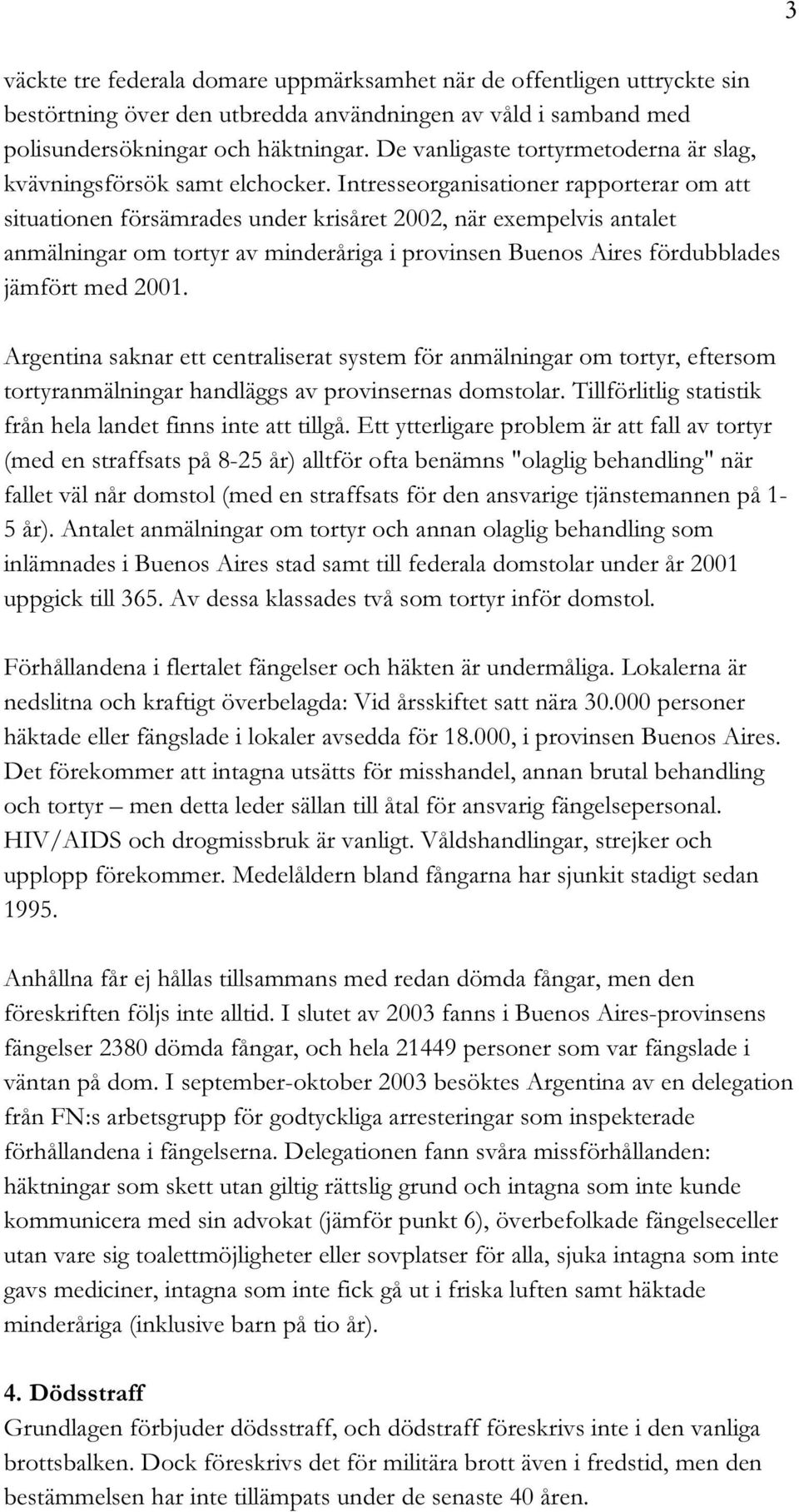 3

väckte tre federala domare uppmärksamhet när de offentligen uttryckte sin bestörtning över den utbredda användningen av våld i samband med polisundersökningar och häktningar. De vanligaste tortyrmetoderna är slag, kvävningsförsök samt elchocker. Intresseorganisationer rapporterar om att situationen försämrades under krisåret 2002, när exempelvis antalet anmälningar om tortyr av minderåriga i provinsen Buenos Aires fördubblades jämfört med 2001.

Argentina saknar ett centraliserat system för anmälningar om tortyr, eftersom tortyranmälningar handläggs av provinsernas domstolar. Tillförlitlig statistik från hela landet finns inte att tillgå. Ett ytterligare problem är att fall av tortyr (med en straffsats på 8-25 år) alltför ofta benämns "olaglig behandling" när fallet väl når domstol (med en straffsats för den ansvarige tjänstemannen på 1-5 år). Antalet anmälningar om tortyr och annan olaglig behandling som inlämnades i Buenos Aires stad samt till federala domstolar under år 2001 uppgick till 365. Av dessa klassades två som tortyr inför domstol.

Förhållandena i flertalet fängelser och häkten är undermåliga. Lokalerna är nedslitna och kraftigt överbelagda: Vid årsskiftet satt nära 30.000 personer häktade eller fängslade i lokaler avsedda för 18.000, i provinsen Buenos Aires. Det förekommer att intagna utsätts för misshandel, annan brutal behandling och tortyr – men detta leder sällan till åtal för ansvarig fängelsepersonal. HIV/AIDS och drogmissbruk är vanligt. Våldshandlingar, strejker och upplopp förekommer. Medelåldern bland fångarna har sjunkit stadigt sedan 1995.

Anhållna får ej hållas tillsammans med redan dömda fångar, men den föreskriften följs inte alltid. I slutet av 2003 fanns i Buenos Aires-provinsens fängelser 2380 dömda fångar, och hela 21449 personer som var fängslade i väntan på dom. I september-oktober 2003 besöktes Argentina av en delegation från FN:s arbetsgrupp för godtyckliga arresteringar som inspekterade förhållandena i fängelserna. Delegationen fann svåra missförhållanden: häktningar som skett utan giltig rättslig grund och intagna som inte kunde kommunicera med sin advokat (jämför punkt 6), överbefolkade fängelseceller utan vare sig toalettmöjligheter eller sovplatser för alla, sjuka intagna som inte gavs mediciner, intagna som inte fick gå ut i friska luften samt häktade minderåriga (inklusive barn på tio år).

4. Dödsstraff
Grundlagen förbjuder dödsstraff, och dödstraff föreskrivs inte i den vanliga brottsbalken. Dock föreskrivs det för militära brott även i fredstid, men den bestämmelsen har inte tillämpats under de senaste 40 åren.